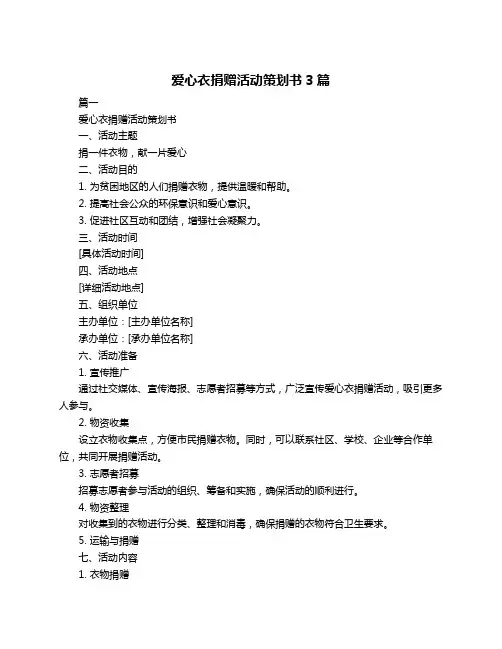 爱心衣捐赠活动策划书 3 篇

篇一

爱心衣捐赠活动策划书

一、活动主题

捐一件衣物，献一片爱心

二、活动目的

1. 为贫困地区的人们捐赠衣物，提供温暖和帮助。

2. 提高社会公众的环保意识和爱心意识。

3. 促进社区互动和团结，增强社会凝聚力。

三、活动时间

[具体活动时间]

四、活动地点

[详细活动地点]

五、组织单位

主办单位：[主办单位名称]

承办单位：[承办单位名称]

六、活动准备

1. 宣传推广

通过社交媒体、宣传海报、志愿者招募等方式，广泛宣传爱心衣捐赠活动，吸引更多人参与。

2. 物资收集

设立衣物收集点，方便市民捐赠衣物。同时，可以联系社区、学校、企业等合作单位，共同开展捐赠活动。

3. 志愿者招募

招募志愿者参与活动的组织、筹备和实施，确保活动的顺利进行。

4. 物资整理

对收集到的衣物进行分类、整理和消毒，确保捐赠的衣物符合卫生要求。

5. 运输与捐赠

七、活动内容

1. 衣物捐赠